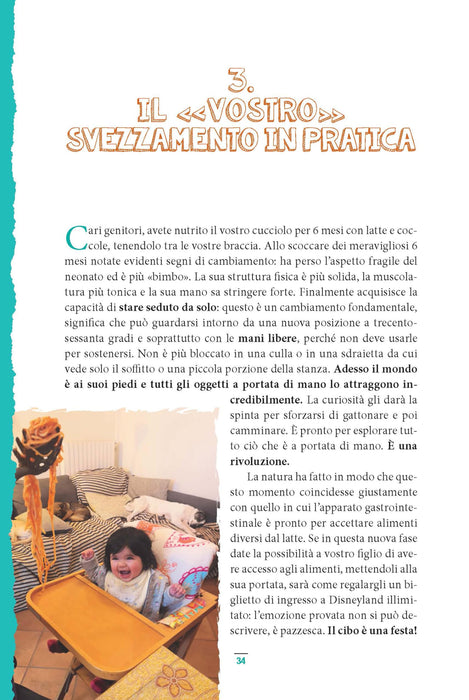 3.
IL <<VOSTRO>>
SVEZZAMENTO IN PRATICA

Cari genitori, avete nutrito il vostro cucciolo per 6 mesi con latte e coccole, tenendolo tra le vostre braccia. Allo scoccare dei meravigliosi 6 mesi notate evidenti segni di cambiamento: ha perso l'aspetto fragile del neonato ed è più «bimbo». La sua struttura fisica è più solida, la muscolatura più tonica e la sua mano sa stringere forte. Finalmente acquisisce la capacità di stare seduto da solo: questo è un cambiamento fondamentale, significa che può guardarsi intorno da una nuova posizione a trecentosessanta gradi e soprattutto con le mani libere, perché non deve usarle per sostenersi. Non è più bloccato in una culla o in una sdraietta da cui vede solo il soffitto o una piccola porzione della stanza. Adesso il mondo è ai suoi piedi e tutti gli oggetti a portata di mano lo attraggono incredibilmente. La curiosità gli darà la spinta per sforzarsi di gattonare e poi camminare. È pronto per esplorare tutto ciò che è a portata di mano. È una rivoluzione.

La natura ha fatto in modo che questo momento coincidesse giustamente con quello in cui l'apparato gastrointestinale è pronto per accettare alimenti diversi dal latte. Se in questa nuova fase date la possibilità a vostro figlio di avere accesso agli alimenti, mettendoli alla sua portata, sarà come regalargli un biglietto di ingresso a Disneyland illimitato: l'emozione provata non si può descrivere, è pazzesca. Il cibo è una festa!

34